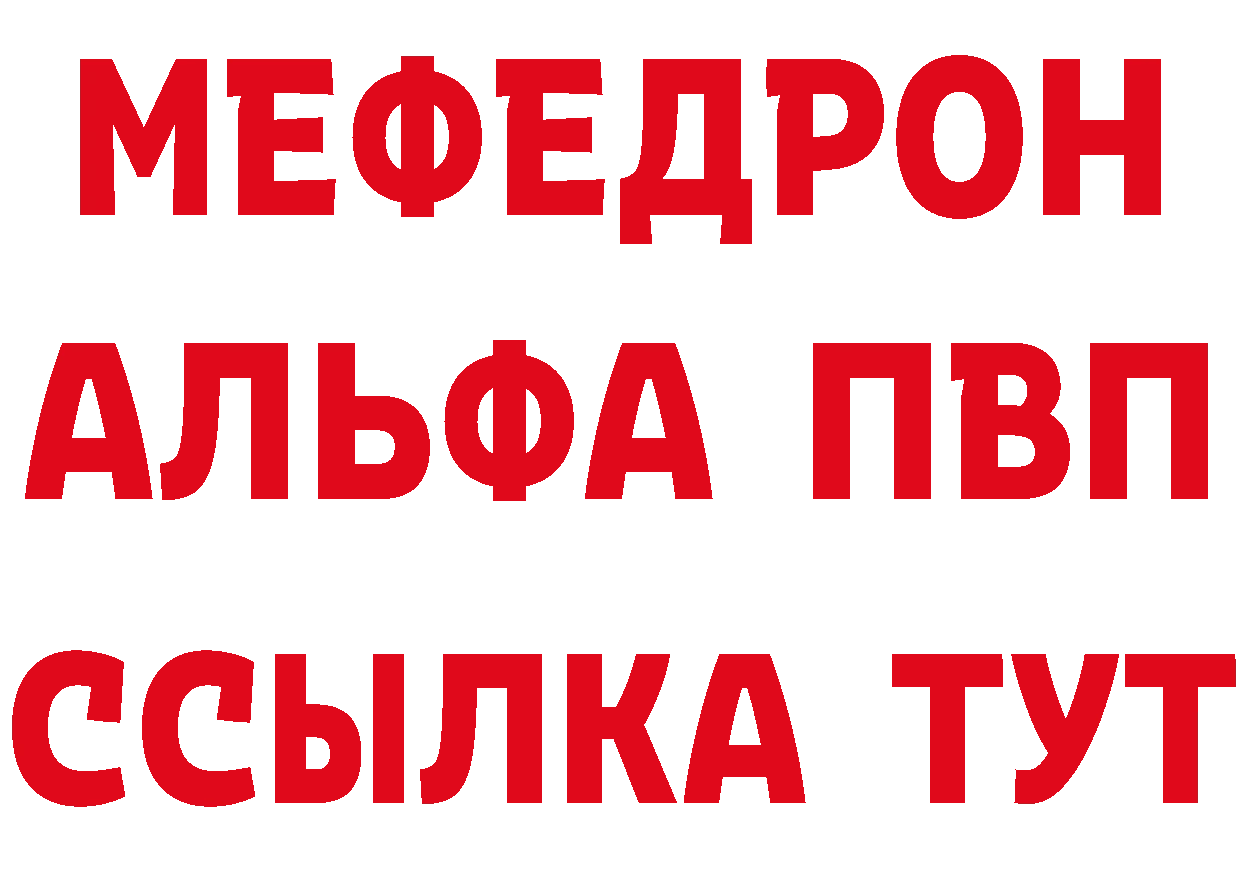 МЕФЕДРОН
АЛЬФА ПВП
ССЫЛКА ТУТ